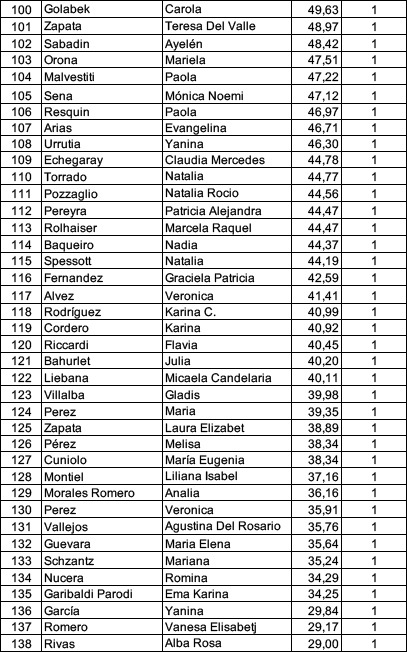 | 100 | Golabek | Carola | 49,63 | 1 |
|---|---|---|---|---|
| 101 | Zapata | Teresa Del Valle | 48,97 | 1 |
| 102 | Sabadin | Ayelén | 48,42 | 1 |
| 103 | Orona | Mariela | 47,51 | 1 |
| 104 | Malvestiti | Paola | 47,22 | 1 |
| 105 | Sena | Mónica Noemi | 47,12 | 1 |
| 106 | Resquin | Paola | 46,97 | 1 |
| 107 | Arias | Evangelina | 46,71 | 1 |
| 108 | Urrutia | Yanina | 46,30 | 1 |
| 109 | Echegaray | Claudia Mercedes | 44,78 | 1 |
| 110 | Torrado | Natalia | 44,77 | 1 |
| 111 | Pozzaglio | Natalia Rocio | 44,56 | 1 |
| 112 | Pereyra | Patricia Alejandra | 44,47 | 1 |
| 113 | Rolhaiser | Marcela Raquel | 44,47 | 1 |
| 114 | Baqueiro | Nadia | 44,37 | 1 |
| 115 | Spessott | Natalia | 44,19 | 1 |
| 116 | Fernandez | Graciela Patricia | 42,59 | 1 |
| 117 | Alvez | Veronica | 41,41 | 1 |
| 118 | Rodríguez | Karina C. | 40,99 | 1 |
| 119 | Cordero | Karina | 40,92 | 1 |
| 120 | Riccardi | Flavia | 40,45 | 1 |
| 121 | Bahurlet | Julia | 40,20 | 1 |
| 122 | Liebana | Micaela Candelaria | 40,11 | 1 |
| 123 | Villalba | Gladis | 39,98 | 1 |
| 124 | Perez | Maria | 39,35 | 1 |
| 125 | Zapata | Laura Elizabet | 38,89 | 1 |
| 126 | Pérez | Melisa | 38,34 | 1 |
| 127 | Cuniolo | María Eugenia | 38,34 | 1 |
| 128 | Montiel | Liliana Isabel | 37,16 | 1 |
| 129 | Morales Romero | Analia | 36,16 | 1 |
| 130 | Perez | Veronica | 35,91 | 1 |
| 131 | Vallejos | Agustina Del Rosario | 35,76 | 1 |
| 132 | Guevara | Maria Elena | 35,64 | 1 |
| 133 | Schzantz | Mariana | 35,24 | 1 |
| 134 | Nucera | Romina | 34,29 | 1 |
| 135 | Garibaldi Parodi | Ema Karina | 34,25 | 1 |
| 136 | García | Yanina | 29,84 | 1 |
| 137 | Romero | Vanesa Elisabetj | 29,17 | 1 |
| 138 | Rivas | Alba Rosa | 29,00 | 1 |